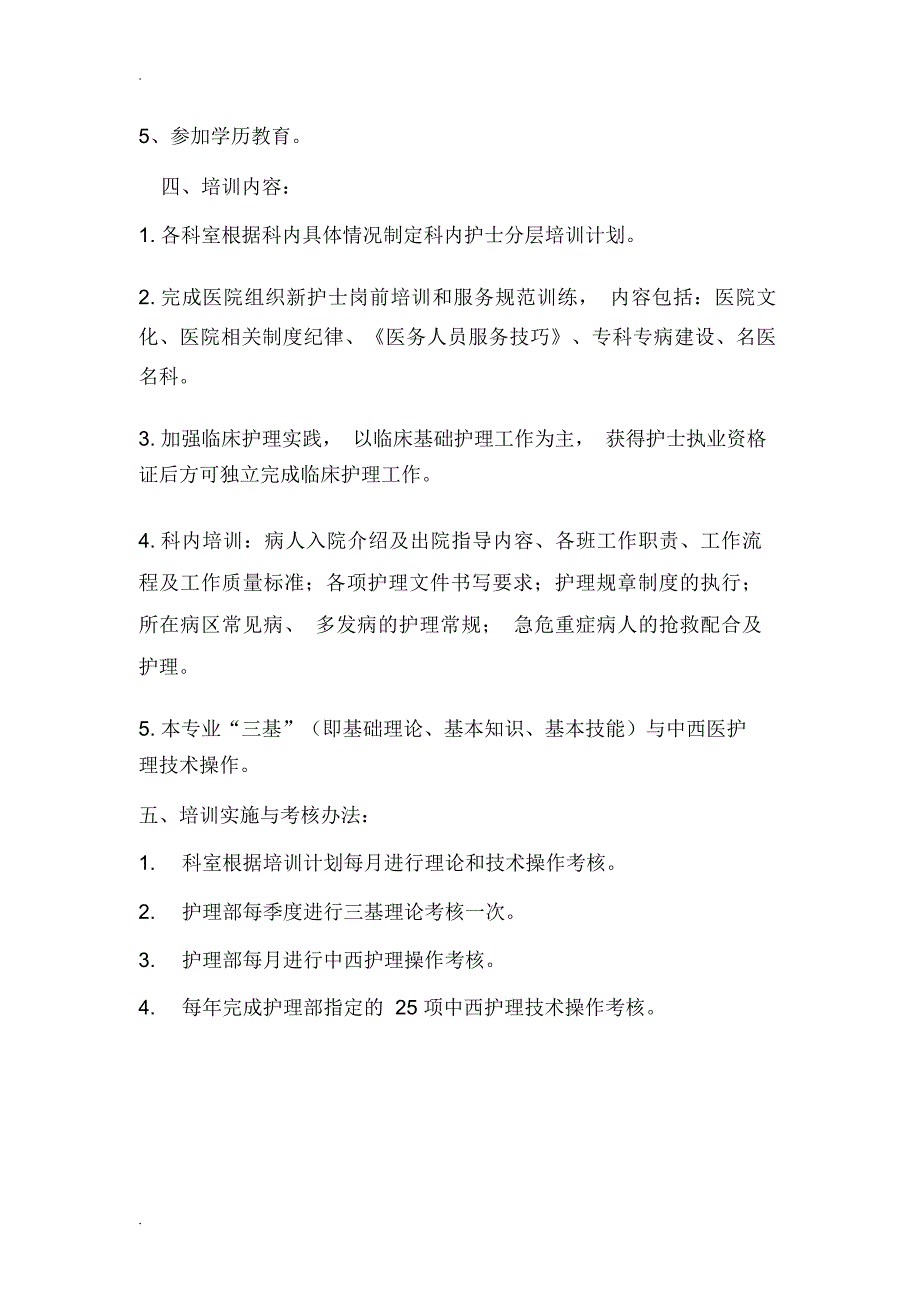 .

5、参加学历教育。

四、培训内容：

1. 各科室根据科内具体情况制定科内护士分层培训计划。

2. 完成医院组织新护士岗前培训和服务规范训练， 内容包括：医院文化、医院相关制度纪律、《医务人员服务技巧》、专科专病建设、名医名科。

3. 加强临床护理实践， 以临床基础护理工作为主， 获得护士执业资格证后方可独立完成临床护理工作。

4. 科内培训：病人入院介绍及出院指导内容、各班工作职责、工作流程及工作质量标准；各项护理文件书写要求；护理规章制度的执行；所在病区常见病、 多发病的护理常规； 急危重症病人的抢救配合及护理。

5. 本专业“三基”（即基础理论、基本知识、基本技能）与中西医护理技术操作。

五、培训实施与考核办法：

1. 科室根据培训计划每月进行理论和技术操作考核。

2. 护理部每季度进行三基理论考核一次。

3. 护理部每月进行中西护理操作考核。

4. 每年完成护理部指定的 25 项中西护理技术操作考核。

.